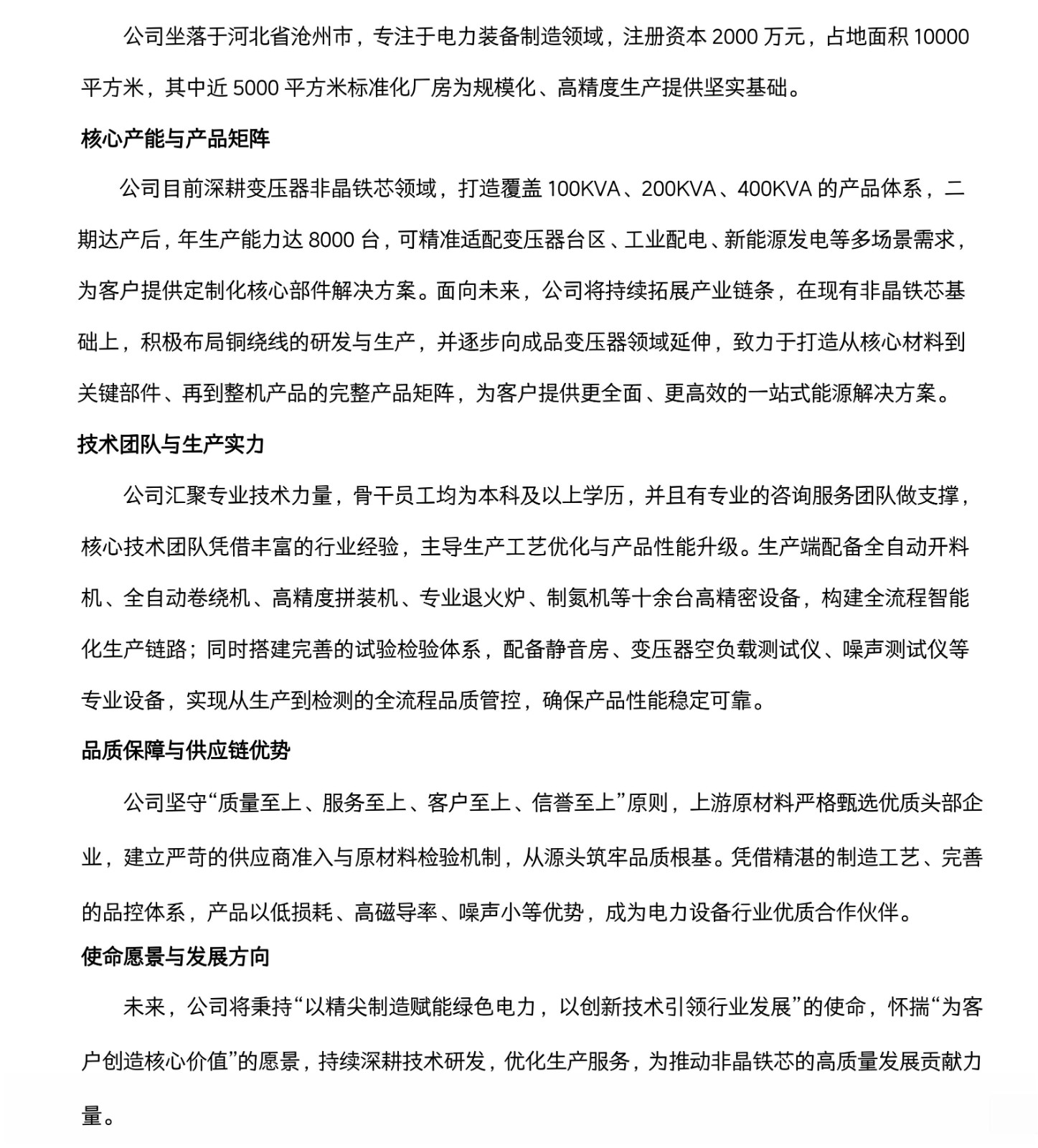 公司坐落于河北省沧州市，专注于电力装备制造领域，注册资本 2000 万元，占地面积 10000 平方米，其中近 5000 平方米标准化厂房为规模化、高精度生产提供坚实基础。

核心产能与产品矩阵

公司目前深耕变压器非晶铁芯领域，打造覆盖 100KVA、200KVA、400KVA 的产品体系，二期达产后，年生产能力达 8000 台，可精准适配变压器台区、工业配电、新能源发电等多场景需求，为客户提供定制化核心部件解决方案。面向未来，公司将持续拓展产业链条，在现有非晶铁芯基础上，积极布局铜绕线的研发与生产，并逐步向成品变压器领域延伸，致力于打造从核心材料到关键部件、再到整机产品的完整产品矩阵，为客户提供更全面、更高效的一站式能源解决方案。

技术团队与生产实力

公司汇聚专业技术力量，骨干员工均为本科及以上学历，并且有专业的咨询服务团队做支撑，核心技术团队凭借丰富的行业经验，主导生产工艺优化与产品性能升级。生产端配备全自动开料机、全自动卷绕机、高精度拼装机、专业退火炉、制氮机等十余台高精密设备，构建全流程智能化生产链路；同时搭建完善的试验检验体系，配备静音房、变压器空负载测试仪、噪声测试仪等专业设备，实现从生产到检测的全流程品质管控，确保产品性能稳定可靠。

品质保障与供应链优势

公司坚守“质量至上、服务至上、客户至上、信誉至上”原则，上游原材料严格甄选优质头部企业，建立严苛的供应商准入与原材料检验机制，从源头筑牢品质根基。凭借精湛的制造工艺、完善的品控体系，产品以低损耗、高磁导率、噪声小等优势，成为电力设备行业优质合作伙伴。

使命愿景与发展方向

未来，公司将秉持“以精尖制造赋能绿色电力，以创新技术引领行业发展”的使命，怀揣“为客户创造核心价值”的愿景，持续深耕技术研发，优化生产服务，为推动非晶铁芯的高质量发展贡献力量。